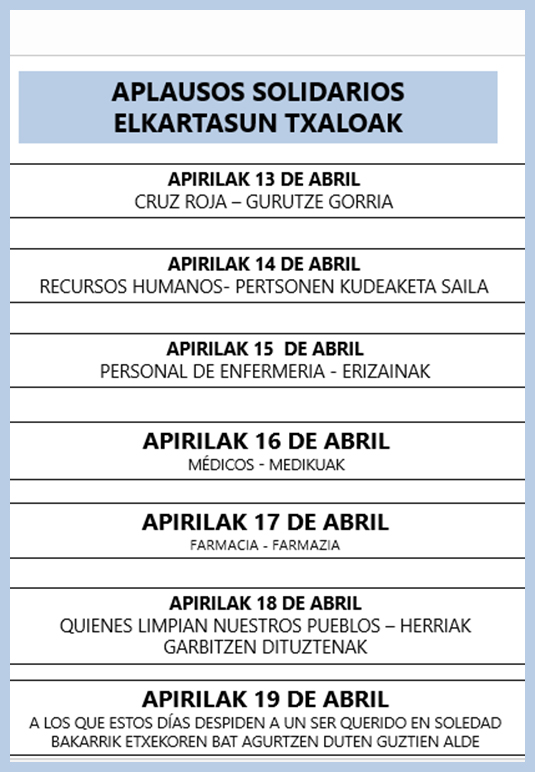 APLAUSOS SOLIDARIOS
ELKARTASUN TXALOAK

APIRILAK 13 DE ABRIL
CRUZ ROJA – GURUTZE GORRIA

APIRILAK 14 DE ABRIL
RECURSOS HUMANOS- PERTSONEN KUDEAKETA SAILA

APIRILAK 15 DE ABRIL
PERSONAL DE ENFERMERIA - ERIZAINAK

APIRILAK 16 DE ABRIL
MÉDICOS - MEDIKUAK

APIRILAK 17 DE ABRIL
FARMACIA - FARMAZIA

APIRILAK 18 DE ABRIL
QUIENES LIMPIAN NUESTROS PUEBLOS – HERRIAK GARBITZEN DITUZTENAK

APIRILAK 19 DE ABRIL
A LOS QUE ESTOS DÍAS DESPIDEN A UN SER QUERIDO EN SOLEDAD
BAKARRIK ETXEKOREN BAT AGURTZEN DUTEN GUZTIEN ALDE